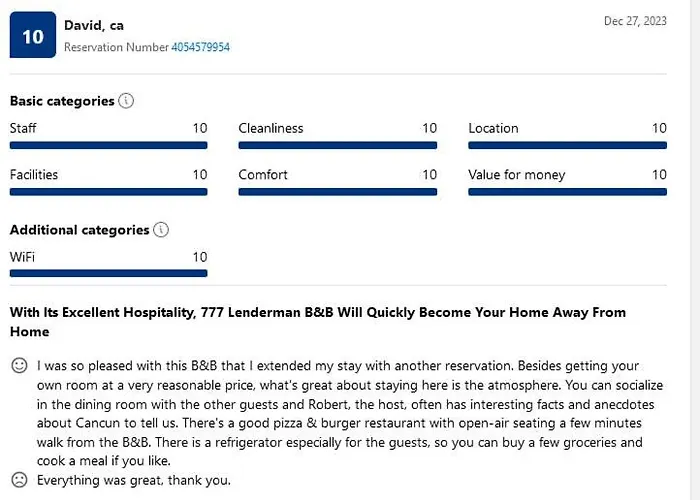 10

David, ca

Reservation Number 4054579954

Dec 27, 2023

Basic categories

Staff 10

Cleanliness 10

Location 10

Facilities 10

Comfort 10

Value for money 10

Additional categories

WiFi 10

With Its Excellent Hospitality, 777 Lenderman B&B Will Quickly Become Your Home Away From Home

I was so pleased with this B&B that I extended my stay with another reservation. Besides getting your own room at a very reasonable price, what's great about staying here is the atmosphere. You can socialize in the dining room with the other guests and Robert, the host, often has interesting facts and anecdotes about Cancun to tell us. There's a good pizza & burger restaurant with open-air seating a few minutes walk from the B&B. There is a refrigerator especially for the guests, so you can buy a few groceries and cook a meal if you like.

Everything was great, thank you.